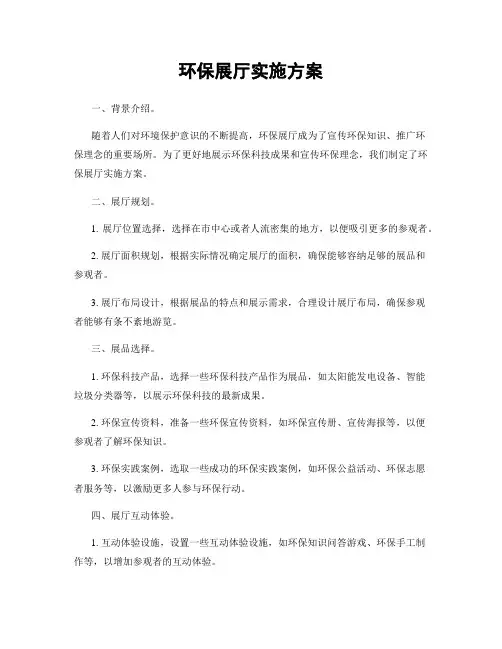 环保展厅实施方案

一、背景介绍。

随着人们对环境保护意识的不断提高，环保展厅成为了宣传环保知识、推广环保理念的重要场所。为了更好地展示环保科技成果和宣传环保理念，我们制定了环保展厅实施方案。

二、展厅规划。

1. 展厅位置选择，选择在市中心或者人流密集的地方，以便吸引更多的参观者。

2. 展厅面积规划，根据实际情况确定展厅的面积，确保能够容纳足够的展品和参观者。

3. 展厅布局设计，根据展品的特点和展示需求，合理设计展厅布局，确保参观者能够有条不紊地游览。

三、展品选择。

1. 环保科技产品，选择一些环保科技产品作为展品，如太阳能发电设备、智能垃圾分类器等，以展示环保科技的最新成果。

2. 环保宣传资料，准备一些环保宣传资料，如环保宣传册、宣传海报等，以便参观者了解环保知识。

3. 环保实践案例，选取一些成功的环保实践案例，如环保公益活动、环保志愿者服务等，以激励更多人参与环保行动。

四、展厅互动体验。

1. 互动体验设施，设置一些互动体验设施，如环保知识问答游戏、环保手工制作等，以增加参观者的互动体验。